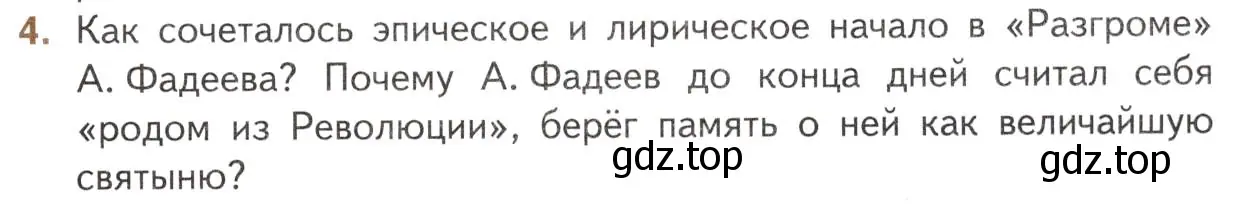 4. Как сочеталось эпическое и лирическое начало в «Разгроме» А. Фадеева? Почему А. Фадеев до конца дней считал себя «родом из Революции», берёг память о ней как величайшую святыню?

gdz.top

gdz.top